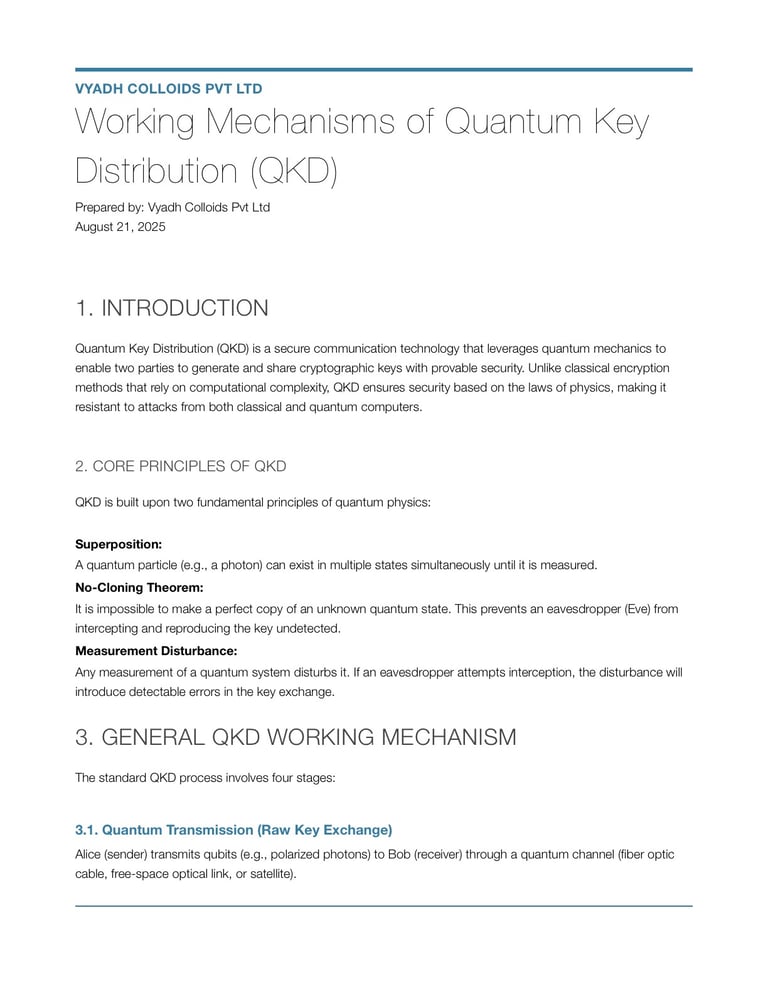 VYADH COLLOIDS PVT LTD

Working Mechanisms of Quantum Key Distribution (QKD)

Prepared by: Vyadh Colloids Pvt Ltd
August 21, 2025

1. INTRODUCTION

Quantum Key Distribution (QKD) is a secure communication technology that leverages quantum mechanics to enable two parties to generate and share cryptographic keys with provable security. Unlike classical encryption methods that rely on computational complexity, QKD ensures security based on the laws of physics, making it resistant to attacks from both classical and quantum computers.

2. CORE PRINCIPLES OF QKD

QKD is built upon two fundamental principles of quantum physics:

Superposition:
A quantum particle (e.g., a photon) can exist in multiple states simultaneously until it is measured.

No-Cloning Theorem:
It is impossible to make a perfect copy of an unknown quantum state. This prevents an eavesdropper (Eve) from intercepting and reproducing the key undetected.

Measurement Disturbance:
Any measurement of a quantum system disturbs it. If an eavesdropper attempts interception, the disturbance will introduce detectable errors in the key exchange.

3. GENERAL QKD WORKING MECHANISM

The standard QKD process involves four stages:

3.1. Quantum Transmission (Raw Key Exchange)

Alice (sender) transmits qubits (e.g., polarized photons) to Bob (receiver) through a quantum channel (fiber optic cable, free-space optical link, or satellite).